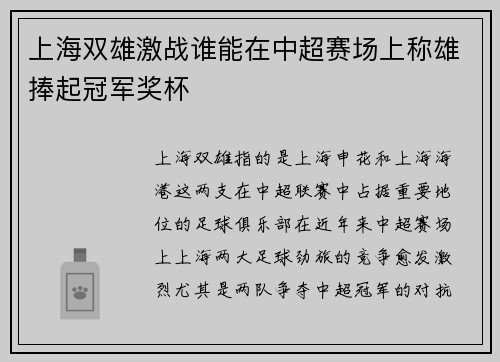 上海双雄激战谁能在中超赛场上称雄捧起冠军奖杯

上海双雄指的是上海申花和上海海港这两支在中超联赛中占据重要地位的足球俱乐部在近年来中超赛场上上海两大足球劲旅的竞争愈发激烈尤其是两队争夺中超冠军的对抗